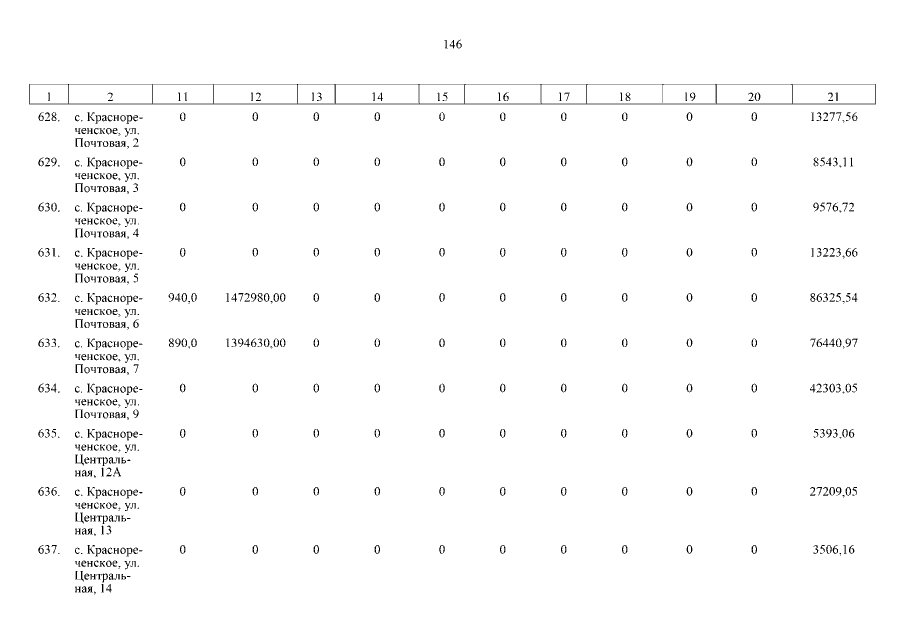 146

| 1 | 2 | 11 | 12 | 13 | 14 | 15 | 16 | 17 | 18 | 19 | 20 | 21 |
|---|---|---|---|---|---|---|---|---|---|---|---|---|
| 628. | с. Краснореченское, ул. Почтовая, 2 | 0 | 0 | 0 | 0 | 0 | 0 | 0 | 0 | 0 | 0 | 13277,56 |
| 629. | с. Краснореченское, ул. Почтовая, 3 | 0 | 0 | 0 | 0 | 0 | 0 | 0 | 0 | 0 | 0 | 8543,11 |
| 630. | с. Краснореченское, ул. Почтовая, 4 | 0 | 0 | 0 | 0 | 0 | 0 | 0 | 0 | 0 | 0 | 9576,72 |
| 631. | с. Краснореченское, ул. Почтовая, 5 | 0 | 0 | 0 | 0 | 0 | 0 | 0 | 0 | 0 | 0 | 13223,66 |
| 632. | с. Краснореченское, ул. Почтовая, 6 | 940,0 | 1472980,00 | 0 | 0 | 0 | 0 | 0 | 0 | 0 | 0 | 86325,54 |
| 633. | с. Краснореченское, ул. Почтовая, 7 | 890,0 | 1394630,00 | 0 | 0 | 0 | 0 | 0 | 0 | 0 | 0 | 76440,97 |
| 634. | с. Краснореченское, ул. Почтовая, 9 | 0 | 0 | 0 | 0 | 0 | 0 | 0 | 0 | 0 | 0 | 42303,05 |
| 635. | с. Краснореченское, ул. Центральная, 12А | 0 | 0 | 0 | 0 | 0 | 0 | 0 | 0 | 0 | 0 | 5393,06 |
| 636. | с. Краснореченское, ул. Центральная, 13 | 0 | 0 | 0 | 0 | 0 | 0 | 0 | 0 | 0 | 0 | 27209,05 |
| 637. | с. Краснореченское, ул. Центральная, 14 | 0 | 0 | 0 | 0 | 0 | 0 | 0 | 0 | 0 | 0 | 3506,16 |